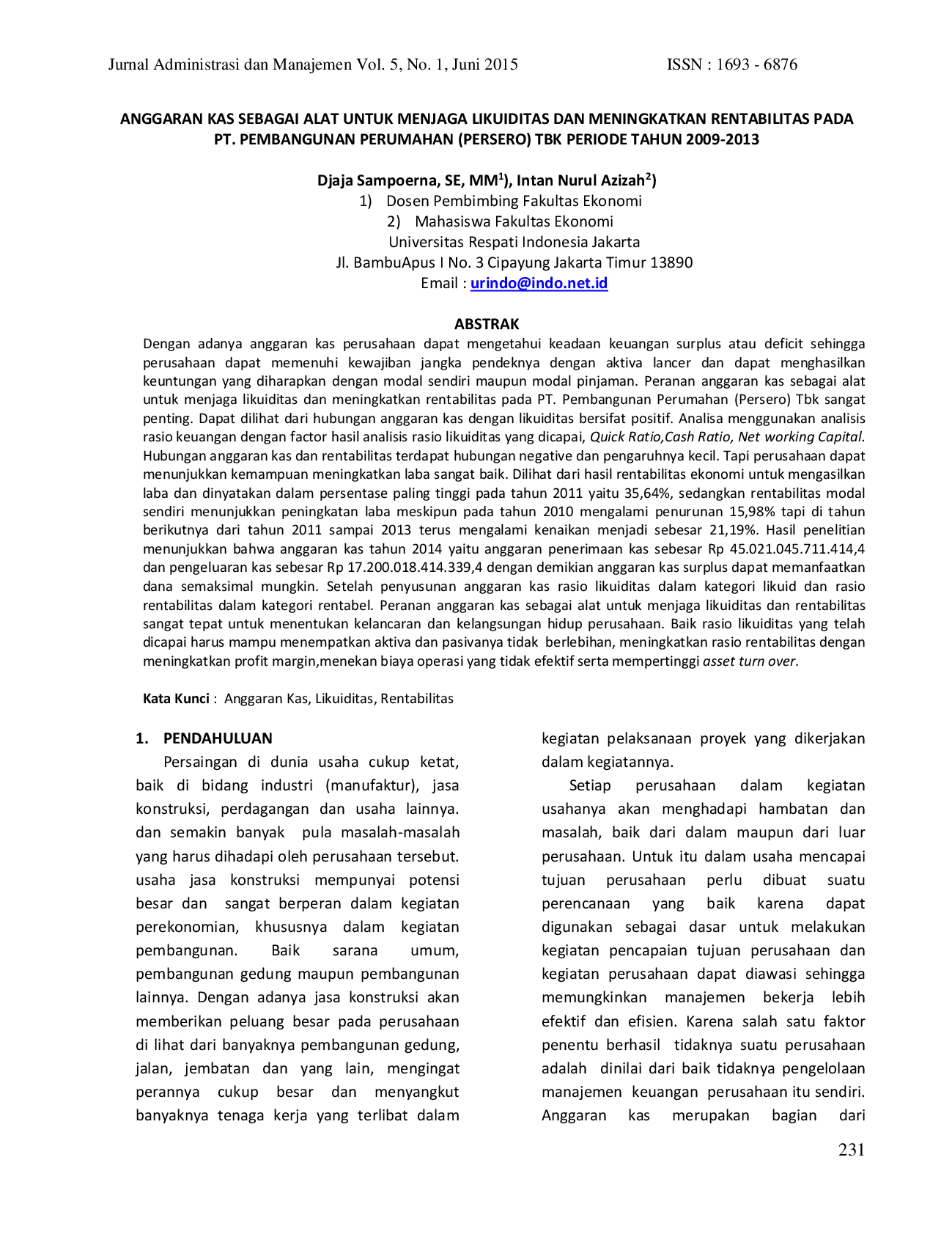 Jurnal Administrasi dan Manajemen Vol. 5, No. 1, Juni 2015 ISSN : 1693 - 6876

ANGGARAN KAS SEBAGAI ALAT UNTUK MENJAGA LIKUIDITAS DAN MENINGKATKAN RENTABILITAS PADA PT. PEMBANGUNAN PERUMAHAN (PERSERO) TBK PERIODE TAHUN 2009-2013

Djaja Sampoerna, SE, MM$^{1}$), Intan Nurul Azizah$^{2}$)
1) Dosen Pembimbing Fakultas Ekonomi
2) Mahasiswa Fakultas Ekonomi
Universitas Respati Indonesia Jakarta
Jl. BambuApus I No. 3 Cipayung Jakarta Timur 13890
Email : urindo@indo.net.id

ABSTRAK

Dengan adanya anggaran kas perusahaan dapat mengetahui keadaan keuangan surplus atau deficit sehingga perusahaan dapat memenuhi kewajiban jangka pendeknya dengan aktiva lancer dan dapat menghasilkan keuntungan yang diharapkan dengan modal sendiri maupun modal pinjaman. Peranan anggaran kas sebagai alat untuk menjaga likuiditas dan meningkatkan rentabilitas pada PT. Pembangunan Perumahan (Persero) Tbk sangat penting. Dapat dilihat dari hubungan anggaran kas dengan likuiditas bersifat positif. Analisa menggunakan analisis rasio keuangan dengan factor hasil analisis rasio likuiditas yang dicapai, Quick Ratio,Cash Ratio, Net working Capital. Hubungan anggaran kas dan rentabilitas terdapat hubungan negative dan pengaruhnya kecil. Tapi perusahaan dapat menunjukkan kemampuan meningkatkan laba sangat baik. Dilihat dari hasil rentabilitas ekonomi untuk mengasilkan laba dan dinyatakan dalam persentase paling tinggi pada tahun 2011 yaitu 35,64%, sedangkan rentabilitas modal sendiri menunjukkan peningkatan laba meskipun pada tahun 2010 mengalami penurunan 15,98% tapi di tahun berikutnya dari tahun 2011 sampai 2013 terus mengalami kenaikan menjadi sebesar 21,19%. Hasil penelitian menunjukkan bahwa anggaran kas tahun 2014 yaitu anggaran penerimaan kas sebesar Rp 45.021.045.711.414,4 dan pengeluaran kas sebesar Rp 17.200.018.414.339,4 dengan demikian anggaran kas surplus dapat memanfaatkan dana semaksimal mungkin. Setelah penyusunan anggaran kas rasio likuiditas dalam kategori likuid dan rasio rentabilitas dalam kategori rentabel. Peranan anggaran kas sebagai alat untuk menjaga likuiditas dan rentabilitas sangat tepat untuk menentukan kelancaran dan kelangsungan hidup perusahaan. Baik rasio likuiditas yang telah dicapai harus mampu menempatkan aktiva dan pasivanya tidak berlebihan, meningkatkan rasio rentabilitas dengan meningkatkan profit margin,menekan biaya operasi yang tidak efektif serta mempertinggi asset turn over.

Kata Kunci : Anggaran Kas, Likuiditas, Rentabilitas

1. PENDAHULUAN

Persaingan di dunia usaha cukup ketat, baik di bidang industri (manufaktur), jasa konstruksi, perdagangan dan usaha lainnya. dan semakin banyak pula masalah-masalah yang harus dihadapi oleh perusahaan tersebut. usaha jasa konstruksi mempunyai potensi besar dan sangat berperan dalam kegiatan perekonomian, khususnya dalam kegiatan pembangunan. Baik sarana umum, pembangunan gedung maupun pembangunan lainnya. Dengan adanya jasa konstruksi akan memberikan peluang besar pada perusahaan di lihat dari banyaknya pembangunan gedung, jalan, jembatan dan yang lain, mengingat perannya cukup besar dan menyangkut banyaknya tenaga kerja yang terlibat dalam kegiatan pelaksanaan proyek yang dikerjakan dalam kegiatannya.

Setiap perusahaan dalam kegiatan usahanya akan menghadapi hambatan dan masalah, baik dari dalam maupun dari luar perusahaan. Untuk itu dalam usaha mencapai tujuan perusahaan perlu dibuat suatu perencanaan yang baik karena dapat digunakan sebagai dasar untuk melakukan kegiatan pencapaian tujuan perusahaan dan kegiatan perusahaan dapat diawasi sehingga memungkinkan manajemen bekerja lebih efektif dan efisien. Karena salah satu faktor penentu berhasil tidaknya suatu perusahaan adalah dinilai dari baik tidaknya pengelolaan manajemen keuangan perusahaan itu sendiri. Anggaran kas merupakan bagian dari

231